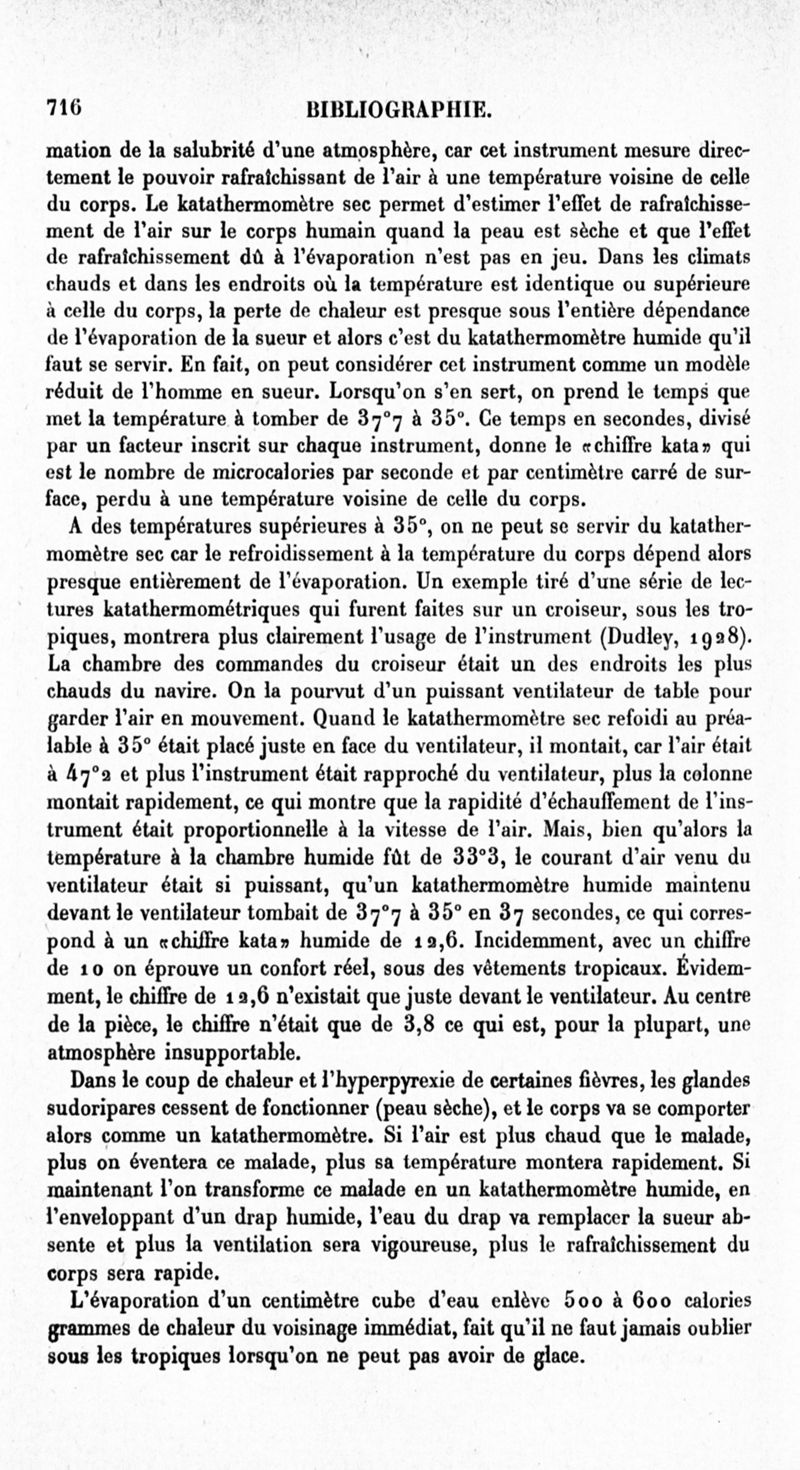 716 BIBLIOGRAPHIE.

mation de la salubrité d'une atmosphère, car cet instrument mesure directement le pouvoir rafraîchissant de l'air à une température voisine de celle du corps. Le katathermomètre sec permet d'estimer l'effet de rafraîchissement de l'air sur le corps humain quand la peau est sèche et que l'effet de rafraîchissement dû à l'évaporation n'est pas en jeu. Dans les climats chauds et dans les endroits où la température est identique ou supérieure à celle du corps, la perte de chaleur est presque sous l'entière dépendance de l'évaporation de la sueur et alors c'est du katathermomètre humide qu'il faut se servir. En fait, on peut considérer cet instrument comme un modèle réduit de l'homme en sueur. Lorsqu'on s'en sert, on prend le temps que met la température à tomber de 37°7 à 35°. Ce temps en secondes, divisé par un facteur inscrit sur chaque instrument, donne le «chiffre kata» qui est le nombre de microcalories par seconde et par centimètre carré de surface, perdu à une température voisine de celle du corps.

A des températures supérieures à 35°, on ne peut se servir du katathermomètre sec car le refroidissement à la température du corps dépend alors presque entièrement de l'évaporation. Un exemple tiré d'une série de lectures katathermométriques qui furent faites sur un croiseur, sous les tropiques, montrera plus clairement l'usage de l'instrument (Dudley, 1928). La chambre des commandes du croiseur était un des endroits les plus chauds du navire. On la pourvut d'un puissant ventilateur de table pour garder l'air en mouvement. Quand le katathermomètre sec refoidi au préalable à 35° était placé juste en face du ventilateur, il montait, car l'air était à 47°2 et plus l'instrument était rapproché du ventilateur, plus la colonne montait rapidement, ce qui montre que la rapidité d'échauffement de l'instrument était proportionnelle à la vitesse de l'air. Mais, bien qu'alors la température à la chambre humide fût de 33°3, le courant d'air venu du ventilateur était si puissant, qu'un katathermomètre humide maintenu devant le ventilateur tombait de 37°7 à 35° en 37 secondes, ce qui correspond à un «chiffre kata» humide de 12,6. Incidemment, avec un chiffre de 10 on éprouve un confort réel, sous des vêtements tropicaux. Évidemment, le chiffre de 12,6 n'existait que juste devant le ventilateur. Au centre de la pièce, le chiffre n'était que de 3,8 ce qui est, pour la plupart, une atmosphère insupportable.

Dans le coup de chaleur et l'hyperpyrexie de certaines fièvres, les glandes sudoripares cessent de fonctionner (peau sèche), et le corps va se comporter alors comme un katathermomètre. Si l'air est plus chaud que le malade, plus on éventera ce malade, plus sa température montera rapidement. Si maintenant l'on transforme ce malade en un katathermomètre humide, en l'enveloppant d'un drap humide, l'eau du drap va remplacer la sueur absente et plus la ventilation sera vigoureuse, plus le rafraîchissement du corps sera rapide.

L'évaporation d'un centimètre cube d'eau enlève 500 à 600 calories grammes de chaleur du voisinage immédiat, fait qu'il ne faut jamais oublier sous les tropiques lorsqu'on ne peut pas avoir de glace.